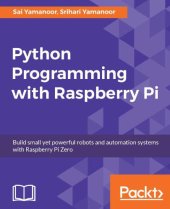 Sai Yamanoor, Srihari Yamanoor

Python Programming with Raspberry Pi

Build small yet powerful robots and automation systems with Raspberry Pi Zero

Packt>